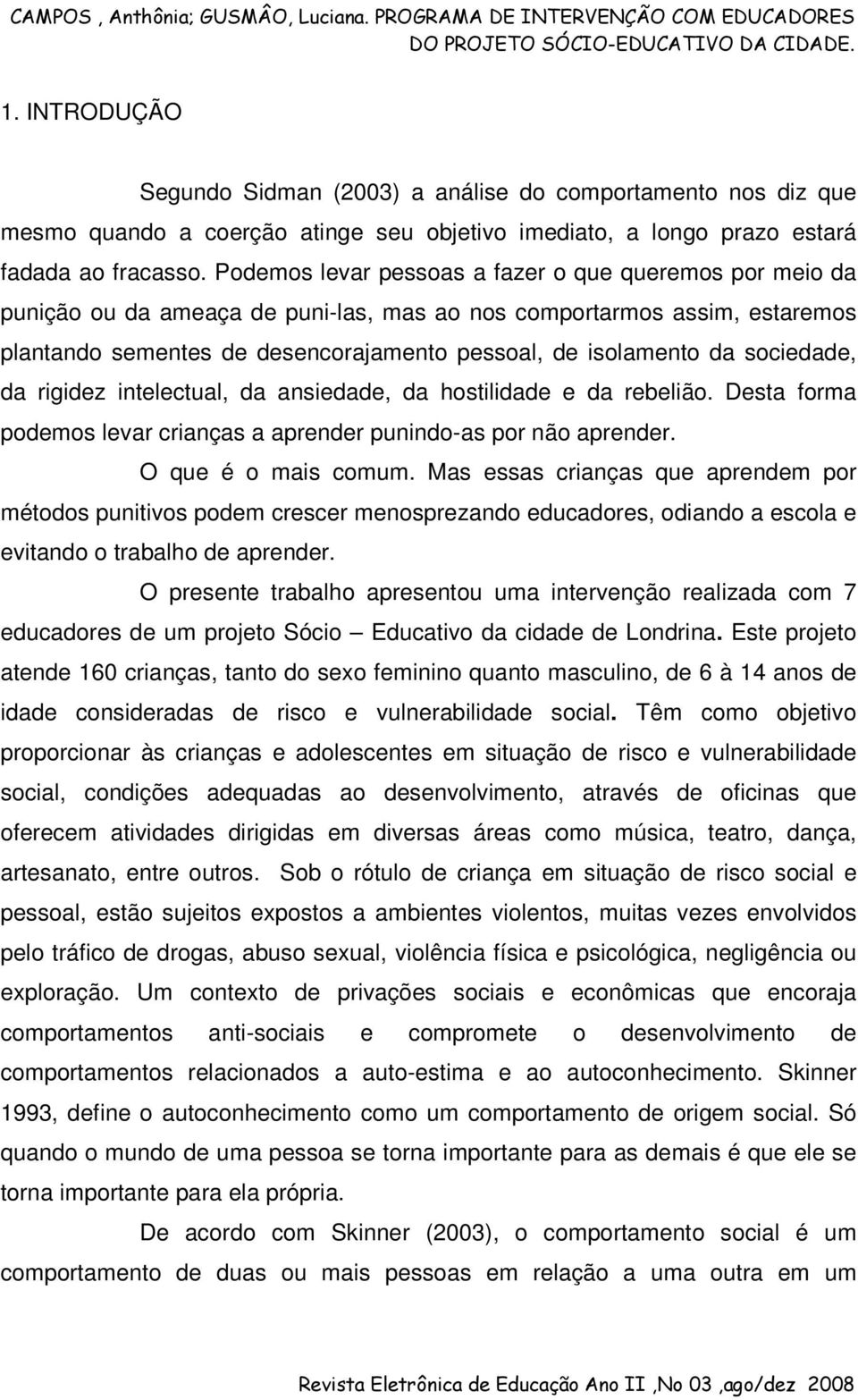 CAMPOS , Anthônia; GUSMÂO, Luciana. PROGRAMA DE INTERVENÇÃO COM EDUCADORES DO PROJETO SÓCIO-EDUCATIVO DA CIDADE.

1. INTRODUÇÃO

Segundo Sidman (2003) a análise do comportamento nos diz que mesmo quando a coerção atinge seu objetivo imediato, a longo prazo estará fadada ao fracasso. Podemos levar pessoas a fazer o que queremos por meio da punição ou da ameaça de puni-las, mas ao nos comportarmos assim, estaremos plantando sementes de desencorajamento pessoal, de isolamento da sociedade, da rigidez intelectual, da ansiedade, da hostilidade e da rebelião. Desta forma podemos levar crianças a aprender punindo-as por não aprender.

O que é o mais comum. Mas essas crianças que aprendem por métodos punitivos podem crescer menosprezando educadores, odiando a escola e evitando o trabalho de aprender.

O presente trabalho apresentou uma intervenção realizada com 7 educadores de um projeto Sócio – Educativo da cidade de Londrina. Este projeto atende 160 crianças, tanto do sexo feminino quanto masculino, de 6 à 14 anos de idade consideradas de risco e vulnerabilidade social. Têm como objetivo proporcionar às crianças e adolescentes em situação de risco e vulnerabilidade social, condições adequadas ao desenvolvimento, através de oficinas que oferecem atividades dirigidas em diversas áreas como música, teatro, dança, artesanato, entre outros. Sob o rótulo de criança em situação de risco social e pessoal, estão sujeitos expostos a ambientes violentos, muitas vezes envolvidos pelo tráfico de drogas, abuso sexual, violência física e psicológica, negligência ou exploração. Um contexto de privações sociais e econômicas que encoraja comportamentos anti-sociais e compromete o desenvolvimento de comportamentos relacionados a auto-estima e ao autoconhecimento. Skinner 1993, define o autoconhecimento como um comportamento de origem social. Só quando o mundo de uma pessoa se torna importante para as demais é que ele se torna importante para ela própria.

De acordo com Skinner (2003), o comportamento social é um comportamento de duas ou mais pessoas em relação a uma outra em um

Revista Eletrônica de Educação Ano II ,No 03 ,ago/dez 2008